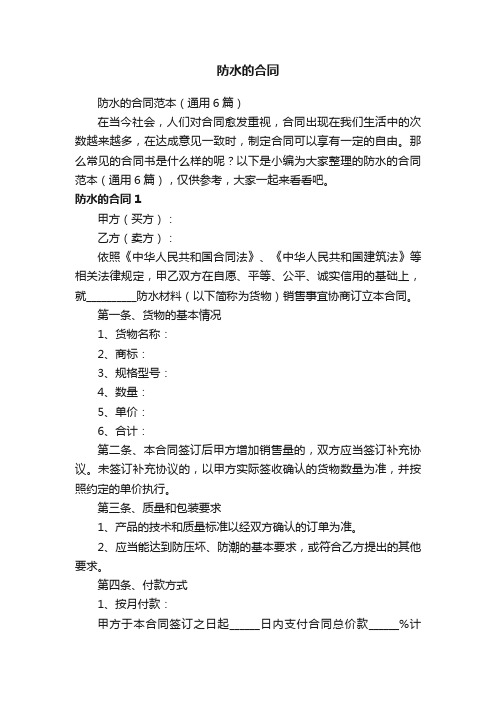 防水的合同

防水的合同范本（通用6篇）

在当今社会，人们对合同愈发重视，合同出现在我们生活中的次数越来越多，在达成意见一致时，制定合同可以享有一定的自由。那么常见的合同书是什么样的呢？以下是小编为大家整理的防水的合同范本（通用6篇），仅供参考，大家一起来看看吧。

防水的合同1

甲方（买方）：

乙方（卖方）：

依照《中华人民共和国合同法》、《中华人民共和国建筑法》等相关法律规定，甲乙双方在自愿、平等、公平、诚实信用的基础上，就_________防水材料（以下简称为货物）销售事宜协商订立本合同。

第一条、货物的基本情况

1、货物名称：

2、商标：

3、规格型号：

4、数量：

5、单价：

6、合计：

第二条、本合同签订后甲方增加销售量的，双方应当签订补充协议。未签订补充协议的，以甲方实际签收确认的货物数量为准，并按照约定的单价执行。

第三条、质量和包装要求

1、产品的技术和质量标准以经双方确认的订单为准。

2、应当能达到防压坏、防潮的基本要求，或符合乙方提出的其他要求。

第四条、付款方式

1、按月付款：

甲方于本合同签订之日起_____日内支付合同总价款_____%计